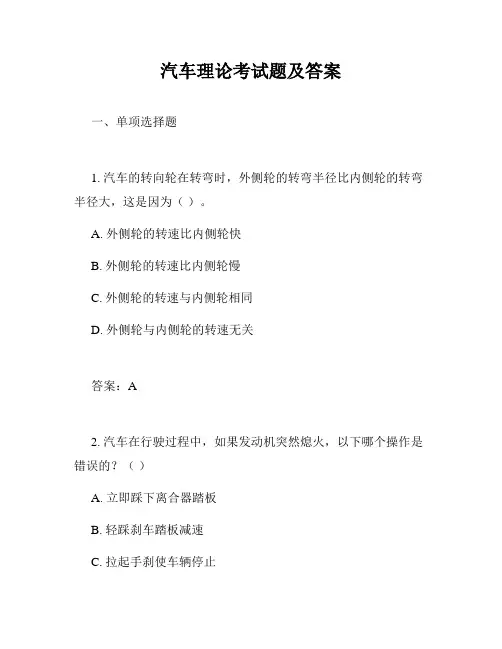 汽车理论考试题及答案

一、单项选择题

1. 汽车的转向轮在转弯时，外侧轮的转弯半径比内侧轮的转弯半径大，这是因为（ ）。

A. 外侧轮的转速比内侧轮快

B. 外侧轮的转速比内侧轮慢

C. 外侧轮的转速与内侧轮相同

D. 外侧轮与内侧轮的转速无关

答案：A

2. 汽车在行驶过程中，如果发动机突然熄火，以下哪个操作是错误的？（ ）

A. 立即踩下离合器踏板

B. 轻踩刹车踏板减速

C. 拉起手刹使车辆停止